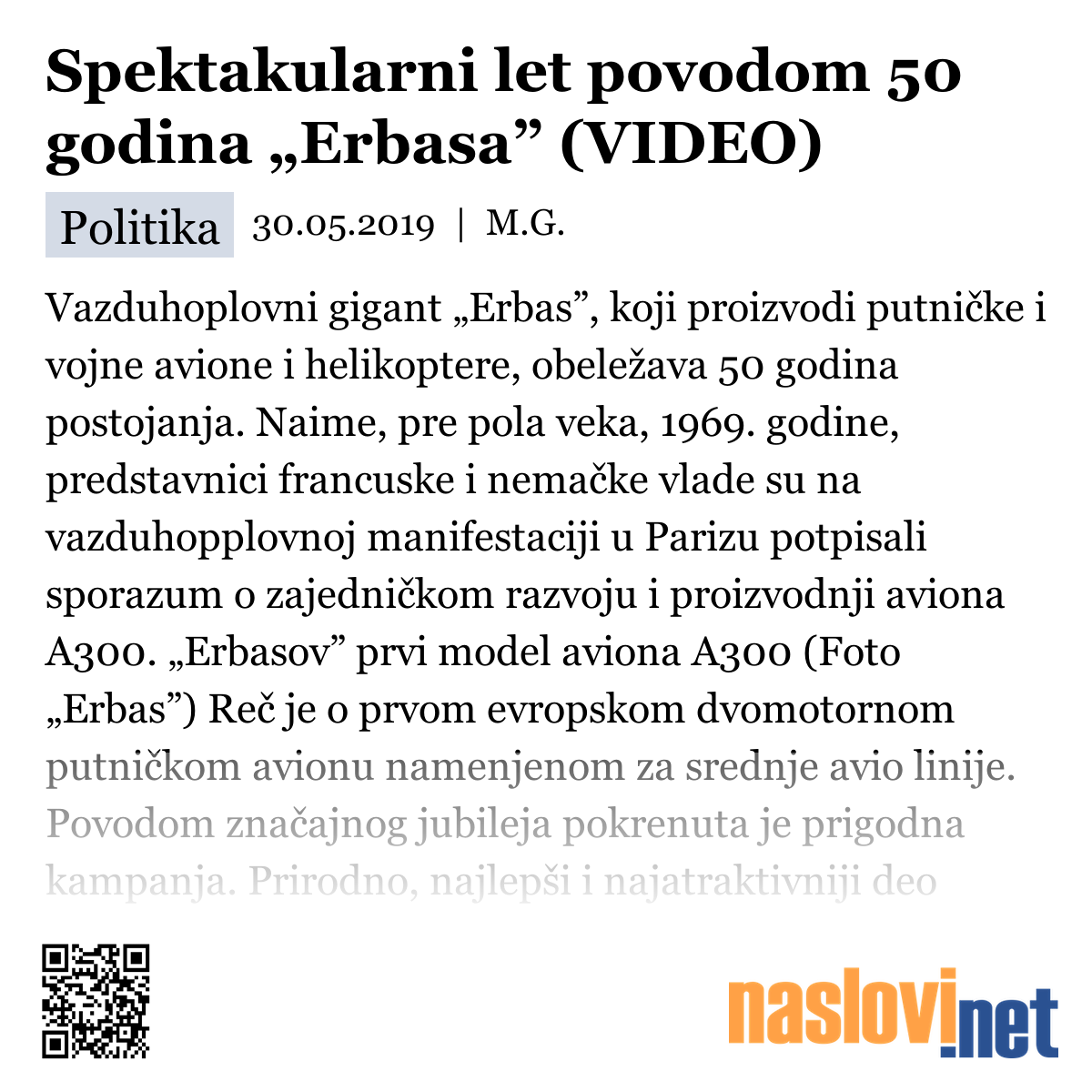 Spektakularni let povodom 50 godina „Erbasa” (VIDEO)

Politika 30.05.2019 | M.G.

Vazduhoplovni gigant „Erbas”, koji proizvodi putničke i vojne avione i helikoptere, obeležava 50 godina postojanja. Naime, pre pola veka, 1969. godine, predstavnici francuske i nemačke vlade su na vazduhopplovnoj manifestaciji u Parizu potpisali sporazum o zajedničkom razvoju i proizvodnji aviona A300. „Erbasov” prvi model aviona A300 (Foto „Erbas”) Reč je o prvom evropskom dvomotornom putničkom avionu namenjenom za srednje avio linije. Povodom značajnog jubileja pokrenuta je prigodna kampanja. Prirodno, najlepši i najatraktivniji deo

naslovi.net